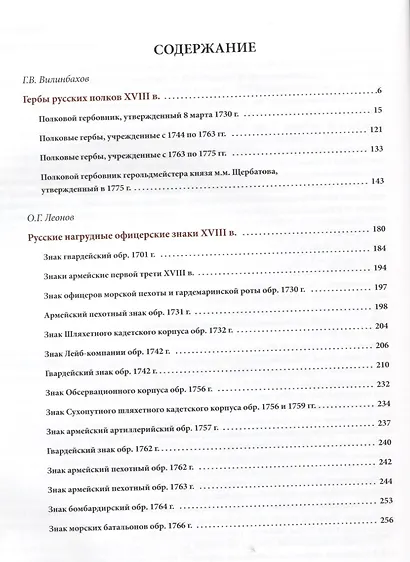 СОДЕРЖАНИЕ

Г.В. Вилинбахов

Гербы русских полков XVIII в. 6

Полковой гербовник, утвержденный 8 марта 1730 г. 15

Полковые гербы, учрежденные с 1744 по 1763 гг. 121

Полковые гербы, учрежденные с 1763 по 1775 гг. 133

Полковой гербовник герольдмейстера князя м.м. Щербатова, утвержденный в 1775 г. 143

О.Г. Леонов

Русские нагрудные офицерские знаки XVIII в. 180

Знак гвардейский обр. 1701 г. 184

Знаки армейские первой трети XVIII в. 194

Знак офицеров морской пехоты и гардемаринской роты обр. 1730 г. 197

Армейский пехотный знак обр. 1731 г. 198

Знак Шляхетного кадетского корпуса обр. 1732 г. 204

Знак Лейб-компании обр. 1742 г. 206

Гвардейский знак обр. 1742 г. 210

Знак Обсервационного корпуса обр. 1756 г. 232

Знак Сухопутного шляхетного кадетского корпуса обр. 1756 и 1759 гг. 234

Знак армейский артиллерийский обр. 1757 г. 237

Гвардейский знак обр. 1762 г. 240

Знак армейский пехотный обр. 1762 г. 242

Знак армейский пехотный обр. 1763 г. 244

Знак бомбардирский обр. 1764 г. 253

Знак морских батальонов обр. 1766 г. 256